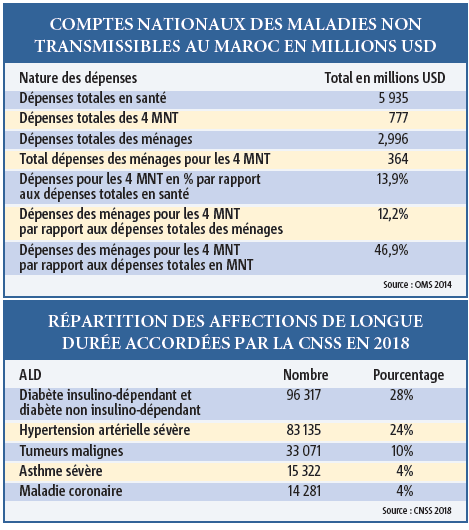 COMPTES NATIONAUX DES MALADIES NON TRANSMISSIBLES AU MAROC EN MILLIONS USD

| Nature des dépenses | Total en millions USD |
|---|---|
| Dépenses totales en santé | 5 935 |
| Dépenses totales des 4 MNT | 777 |
| Dépenses totales des ménages | 2,996 |
| Total dépenses des ménages pour les 4 MNT | 364 |
| Dépenses pour les 4 MNT en % par rapport aux dépenses totales en santé | 13,9% |
| Dépenses des ménages pour les 4 MNT par rapport aux dépenses totales des ménages | 12,2% |
| Dépenses des ménages pour les 4 MNT par rapport aux dépenses totales en MNT | 46,9% |

Source : OMS 2014

RÉPARTITION DES AFFECTIONS DE LONGUE DURÉE ACCORDÉES PAR LA CNSS EN 2018

| ALD | Nombre | Pourcentage |
|---|---|---|
| Diabète insulino-dépendant et diabète non insulino-dépendant | 96 317 | 28% |
| Hypertension artérielle sévère | 83 135 | 24% |
| Tumeurs malignes | 33 071 | 10% |
| Asthme sévère | 15 322 | 4% |
| Maladie coronaire | 14 281 | 4% |

Source : CNSS 2018